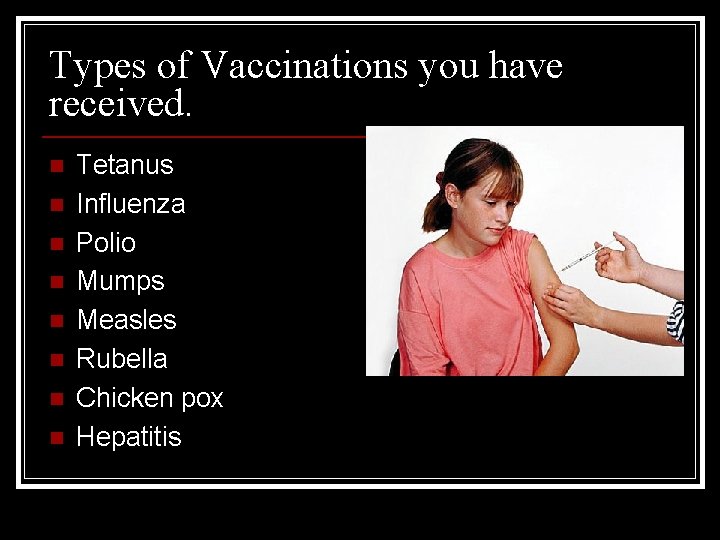 Types of Vaccinations you have received.

• Tetanus
• Influenza
• Polio
• Mumps
• Measles
• Rubella
• Chicken pox
• Hepatitis